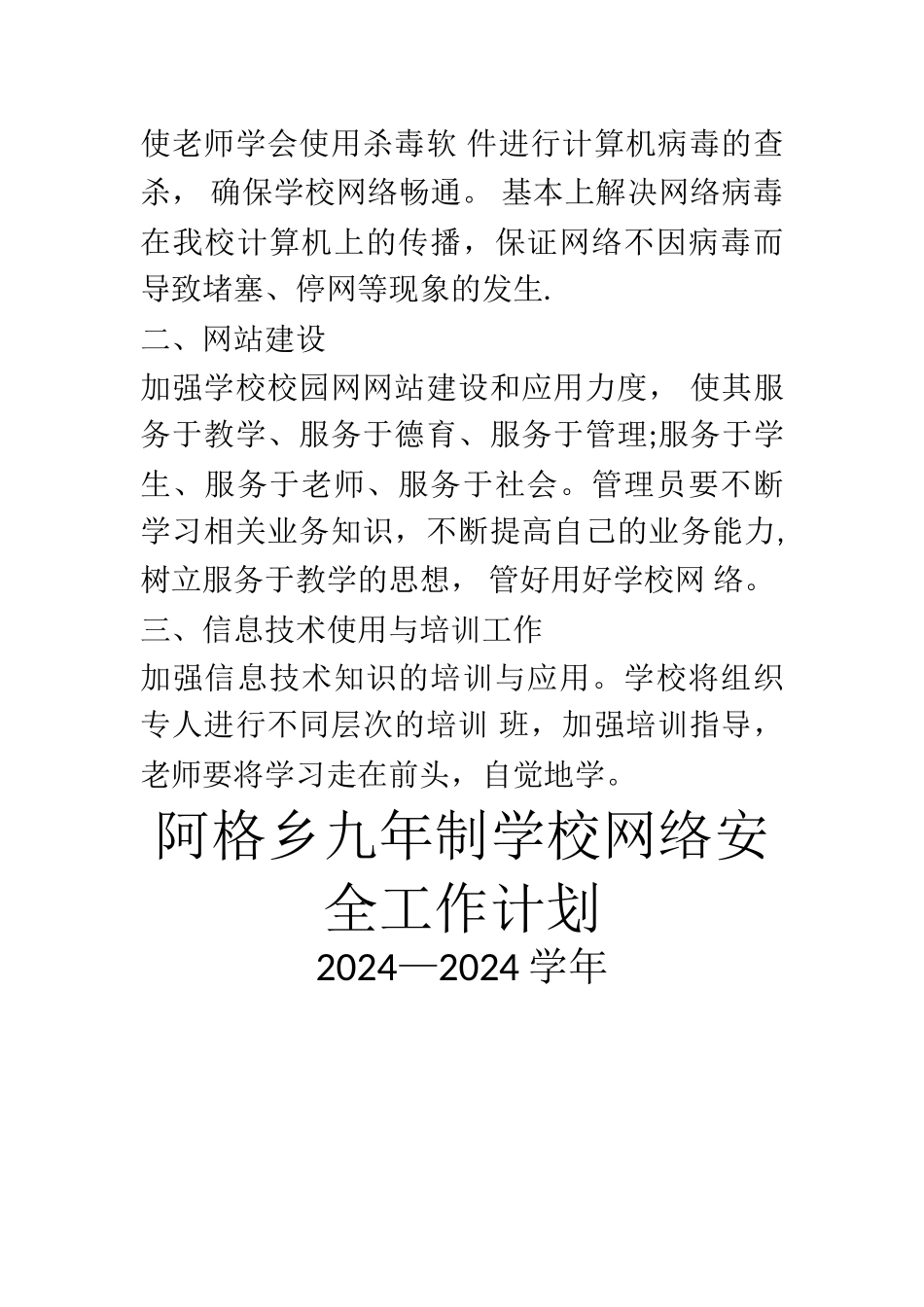 使老师学会使用杀毒软 件进行计算机病毒的查杀， 确保学校网络畅通。 基本上解决网络病毒在我校计算机上的传播，保证网络不因病毒而导致堵塞、停网等现象的发生.

二、网站建设

加强学校校园网网站建设和应用力度， 使其服务于教学、服务于德育、服务于管理;服务于学生、服务于老师、服务于社会。管理员要不断学习相关业务知识，不断提高自己的业务能力,树立服务于教学的思想， 管好用好学校网 络。

三、信息技术使用与培训工作

加强信息技术知识的培训与应用。学校将组织专人进行不同层次的培训 班，加强培训指导，老师要将学习走在前头，自觉地学。

阿格乡九年制学校网络安全工作计划

2024—2024 学年